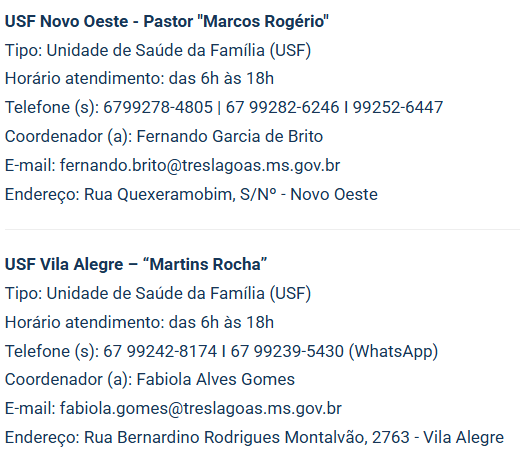 USF Novo Oeste - Pastor "Marcos Rogério"
Tipo: Unidade de Saúde da Família (USF)
Horário atendimento: das 6h às 18h
Telefone (s): 6799278-4805 | 67 99282-6246 I 99252-6447
Coordenador (a): Fernando Garcia de Brito
E-mail: fernando.brito@treslagoas.ms.gov.br
Endereço: Rua Quexeramobim, S/Nº - Novo Oeste

USF Vila Alegre – “Martins Rocha”
Tipo: Unidade de Saúde da Família (USF)
Horário atendimento: das 6h às 18h
Telefone (s): 67 99242-8174 I 67 99239-5430 (WhatsApp)
Coordenador (a): Fabiola Alves Gomes
E-mail: fabiola.gomes@treslagoas.ms.gov.br
Endereço: Rua Bernardino Rodrigues Montalvão, 2763 - Vila Alegre